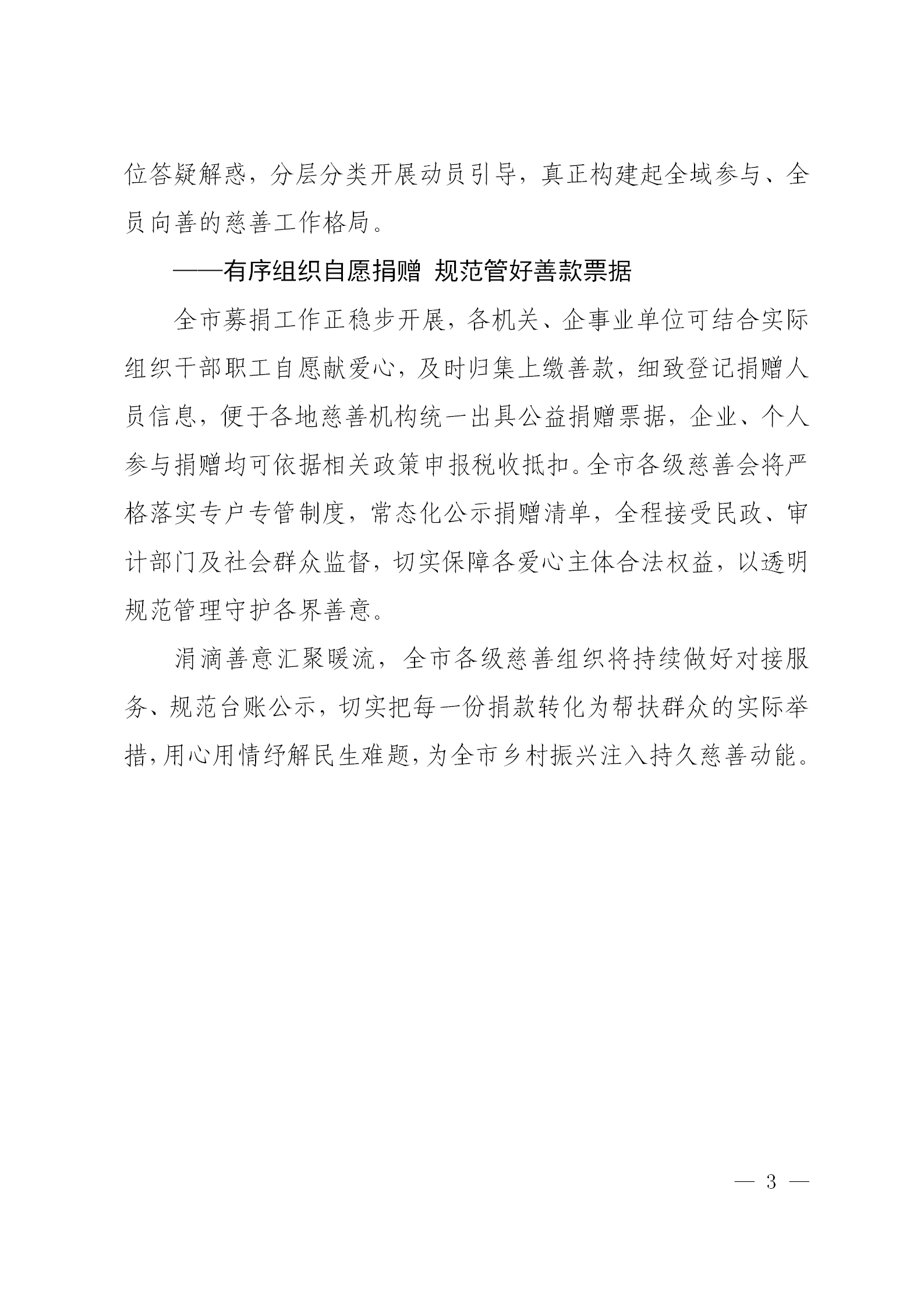 位答疑解惑，分层分类开展动员引导，真正构建起全域参与、全员向善的慈善工作格局。

——有序组织自愿捐赠 规范管好善款票据

全市募捐工作正稳步开展，各机关、企事业单位可结合实际组织干部职工自愿献爱心，及时归集上缴善款，细致登记捐赠人员信息，便于各地慈善机构统一出具公益捐赠票据，企业、个人参与捐赠均可依据相关政策申报税收抵扣。全市各级慈善会将严格落实专户专管制度，常态化公示捐赠清单，全程接受民政、审计部门及社会群众监督，切实保障各爱心主体合法权益，以透明规范管理守护各界善意。

涓滴善意汇聚暖流，全市各级慈善组织将持续做好对接服务、规范台账公示，切实把每一份捐款转化为帮扶群众的实际举措，用心用情纾解民生难题，为全市乡村振兴注入持久慈善动能。

— 3 —